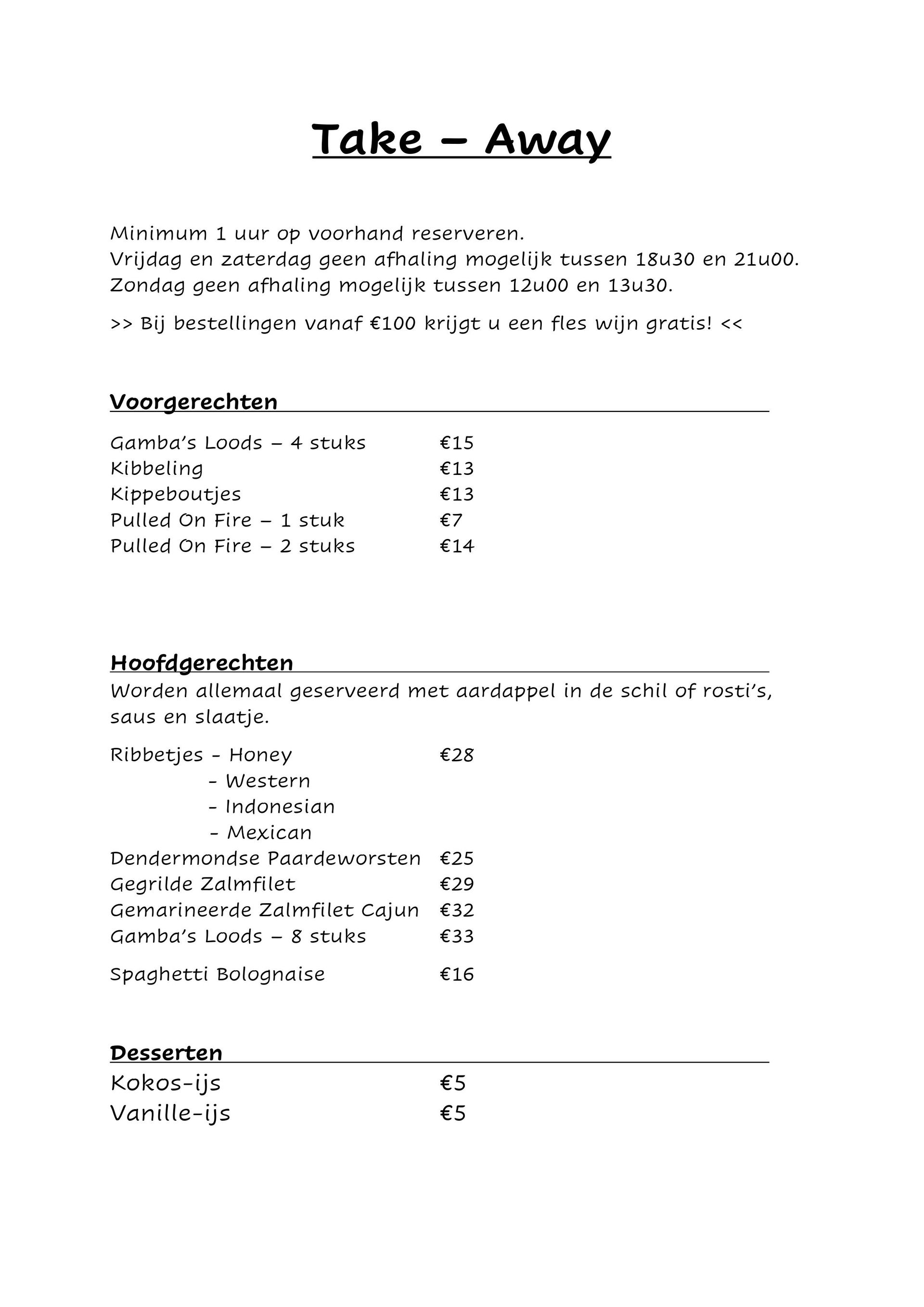 Take – Away

Minimum 1 uur op voorhand reserveren.
Vrijdag en zaterdag geen afhaling mogelijk tussen 18u30 en 21u00.
Zondag geen afhaling mogelijk tussen 12u00 en 13u30.

>> Bij bestellingen vanaf €100 krijgt u een fles wijn gratis! <<

Voorgerechten

Gamba's Loods – 4 stuks €15
Kibbeling €13
Kippeboutjes €13
Pulled On Fire – 1 stuk €7
Pulled On Fire – 2 stuks €14

Hoofdgerechten
Worden allemaal geserveerd met aardappel in de schil of rosti's, saus en slaatje.

Ribbetjes - Honey €28
- Western
- Indonesian
- Mexican
Dendermondse Paardeworsten €25
Gegrilde Zalmfilet €29
Gemarineerde Zalmfilet Cajun €32
Gamba's Loods – 8 stuks €33

Spaghetti Bolognaise €16

Desserten
Kokos-ijs €5
Vanille-ijs €5